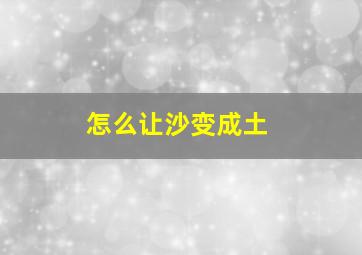 怎么让沙变成土